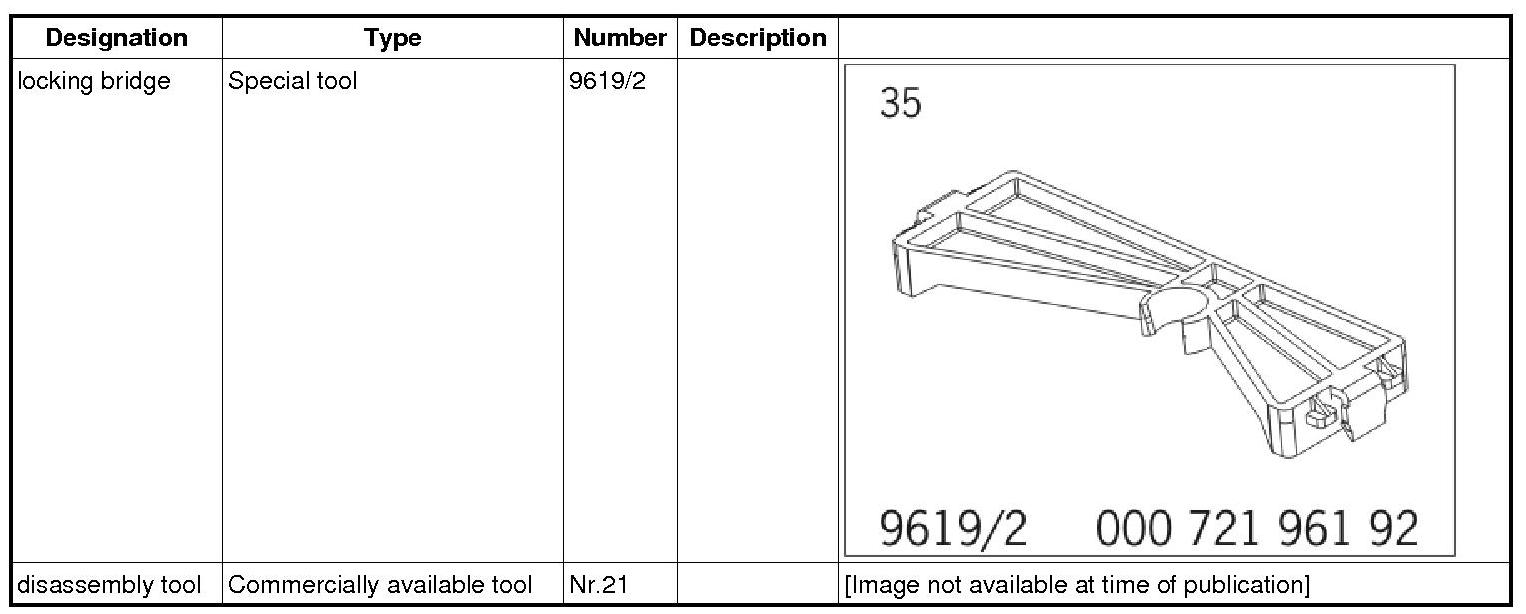 | Designation | Type | Number | Description | |
|---|---|---|---|---|
| locking bridge | Special tool | 9619/2 | | 35 9619/2 000 721 961 92 |
| disassembly tool | Commercially available tool | Nr.21 | | [Image not available at time of publication] |